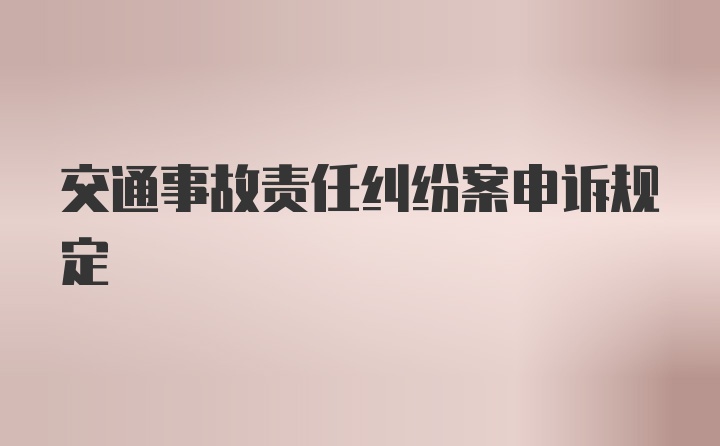 交通事故责任纠纷案申诉规定